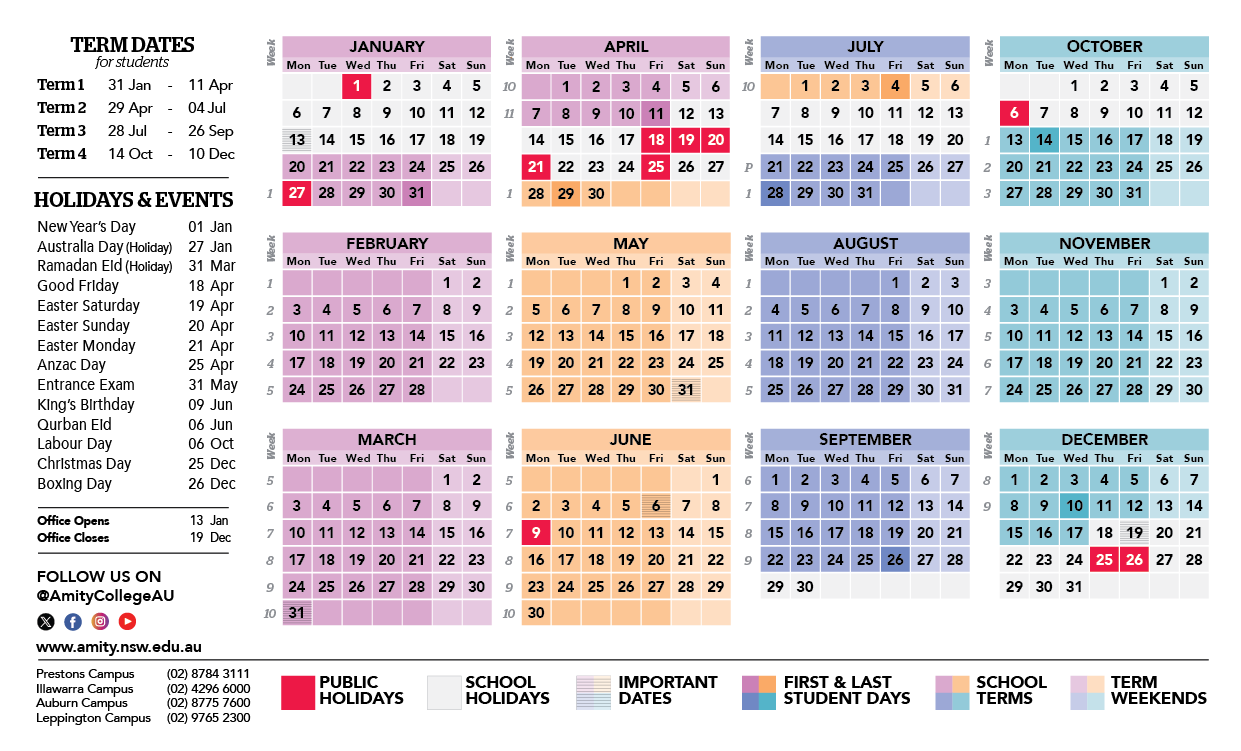 TERM DATES
for students

Term 1 31 Jan - 11 Apr
Term 2 29 Apr - 04 Jul
Term 3 28 Jul - 26 Sep
Term 4 14 Oct - 10 Dec

HOLIDAYS & EVENTS

New Year's Day 01 Jan
Australia Day (Holiday) 27 Jan
Ramadan Eid (Holiday) 31 Mar
Good Friday 18 Apr
Easter Saturday 19 Apr
Easter Sunday 20 Apr
Easter Monday 21 Apr
Anzac Day 25 Apr
Entrance Exam 31 May
King's Birthday 09 Jun
Qurban Eid 06 Jun
Labour Day 06 Oct
Christmas Day 25 Dec
Boxing Day 26 Dec

Office Opens 13 Jan
Office Closes 19 Dec

FOLLOW US ON
@AmityCollegeAU

www.amity.nsw.edu.au

JANUARY
| Week | Mon | Tue | Wed | Thu | Fri | Sat | Sun |
|---|---|---|---|---|---|---|---|
| | | | 1 | 2 | 3 | 4 | 5 |
| | 6 | 7 | 8 | 9 | 10 | 11 | 12 |
| | 13 | 14 | 15 | 16 | 17 | 18 | 19 |
| | 20 | 21 | 22 | 23 | 24 | 25 | 26 |
| 1 | 27 | 28 | 29 | 30 | 31 | | |

FEBRUARY
| Week | Mon | Tue | Wed | Thu | Fri | Sat | Sun |
|---|---|---|---|---|---|---|---|
| 1 | | | | | | 1 | 2 |
| 2 | 3 | 4 | 5 | 6 | 7 | 8 | 9 |
| 3 | 10 | 11 | 12 | 13 | 14 | 15 | 16 |
| 4 | 17 | 18 | 19 | 20 | 21 | 22 | 23 |
| 5 | 24 | 25 | 26 | 27 | 28 | | |

MARCH
| Week | Mon | Tue | Wed | Thu | Fri | Sat | Sun |
|---|---|---|---|---|---|---|---|
| 5 | | | | | | 1 | 2 |
| 6 | 3 | 4 | 5 | 6 | 7 | 8 | 9 |
| 7 | 10 | 11 | 12 | 13 | 14 | 15 | 16 |
| 8 | 17 | 18 | 19 | 20 | 21 | 22 | 23 |
| 9 | 24 | 25 | 26 | 27 | 28 | 29 | 30 |
| 10 | 31 | | | | | | |

APRIL
| Week | Mon | Tue | Wed | Thu | Fri | Sat | Sun |
|---|---|---|---|---|---|---|---|
| 10 | | 1 | 2 | 3 | 4 | 5 | 6 |
| 11 | 7 | 8 | 9 | 10 | 11 | 12 | 13 |
| | 14 | 15 | 16 | 17 | 18 | 19 | 20 |
| | 21 | 22 | 23 | 24 | 25 | 26 | 27 |
| 1 | 28 | 29 | 30 | | | | |

MAY
| Week | Mon | Tue | Wed | Thu | Fri | Sat | Sun |
|---|---|---|---|---|---|---|---|
| 1 | | | | 1 | 2 | 3 | 4 |
| 2 | 5 | 6 | 7 | 8 | 9 | 10 | 11 |
| 3 | 12 | 13 | 14 | 15 | 16 | 17 | 18 |
| 4 | 19 | 20 | 21 | 22 | 23 | 24 | 25 |
| 5 | 26 | 27 | 28 | 29 | 30 | 31 | |

JUNE
| Week | Mon | Tue | Wed | Thu | Fri | Sat | Sun |
|---|---|---|---|---|---|---|---|
| 5 | | | | | | | 1 |
| 6 | 2 | 3 | 4 | 5 | 6 | 7 | 8 |
| 7 | 9 | 10 | 11 | 12 | 13 | 14 | 15 |
| 8 | 16 | 17 | 18 | 19 | 20 | 21 | 22 |
| 9 | 23 | 24 | 25 | 26 | 27 | 28 | 29 |
| 10 | 30 | | | | | | |

JULY
| Week | Mon | Tue | Wed | Thu | Fri | Sat | Sun |
|---|---|---|---|---|---|---|---|
| 10 | | 1 | 2 | 3 | 4 | 5 | 6 |
| | 7 | 8 | 9 | 10 | 11 | 12 | 13 |
| | 14 | 15 | 16 | 17 | 18 | 19 | 20 |
| P | 21 | 22 | 23 | 24 | 25 | 26 | 27 |
| 1 | 28 | 29 | 30 | 31 | | | |

AUGUST
| Week | Mon | Tue | Wed | Thu | Fri | Sat | Sun |
|---|---|---|---|---|---|---|---|
| 1 | | | | | 1 | 2 | 3 |
| 2 | 4 | 5 | 6 | 7 | 8 | 9 | 10 |
| 3 | 11 | 12 | 13 | 14 | 15 | 16 | 17 |
| 4 | 18 | 19 | 20 | 21 | 22 | 23 | 24 |
| 5 | 25 | 26 | 27 | 28 | 29 | 30 | 31 |

SEPTEMBER
| Week | Mon | Tue | Wed | Thu | Fri | Sat | Sun |
|---|---|---|---|---|---|---|---|
| 6 | 1 | 2 | 3 | 4 | 5 | 6 | 7 |
| 7 | 8 | 9 | 10 | 11 | 12 | 13 | 14 |
| 8 | 15 | 16 | 17 | 18 | 19 | 20 | 21 |
| 9 | 22 | 23 | 24 | 25 | 26 | 27 | 28 |
| | 29 | 30 | | | | | |

OCTOBER
| Week | Mon | Tue | Wed | Thu | Fri | Sat | Sun |
|---|---|---|---|---|---|---|---|
| | | | 1 | 2 | 3 | 4 | 5 |
| | 6 | 7 | 8 | 9 | 10 | 11 | 12 |
| 1 | 13 | 14 | 15 | 16 | 17 | 18 | 19 |
| 2 | 20 | 21 | 22 | 23 | 24 | 25 | 26 |
| 3 | 27 | 28 | 29 | 30 | 31 | | |

NOVEMBER
| Week | Mon | Tue | Wed | Thu | Fri | Sat | Sun |
|---|---|---|---|---|---|---|---|
| 3 | | | | | | 1 | 2 |
| 4 | 3 | 4 | 5 | 6 | 7 | 8 | 9 |
| 5 | 10 | 11 | 12 | 13 | 14 | 15 | 16 |
| 6 | 17 | 18 | 19 | 20 | 21 | 22 | 23 |
| 7 | 24 | 25 | 26 | 27 | 28 | 29 | 30 |

DECEMBER
| Week | Mon | Tue | Wed | Thu | Fri | Sat | Sun |
|---|---|---|---|---|---|---|---|
| 8 | 1 | 2 | 3 | 4 | 5 | 6 | 7 |
| 9 | 8 | 9 | 10 | 11 | 12 | 13 | 14 |
| | 15 | 16 | 17 | 18 | 19 | 20 | 21 |
| | 22 | 23 | 24 | 25 | 26 | 27 | 28 |
| | 29 | 30 | 31 | | | | |

Prestons Campus (02) 8784 3111
Illawarra Campus (02) 4296 6000
Auburn Campus (02) 8775 7600
Leppington Campus (02) 9765 2300

PUBLIC HOLIDAYS
SCHOOL HOLIDAYS
IMPORTANT DATES
FIRST & LAST STUDENT DAYS
SCHOOL TERMS
TERM WEEKENDS